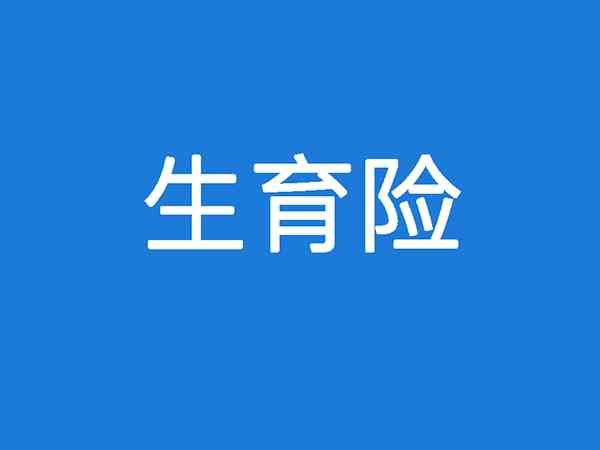 生育险